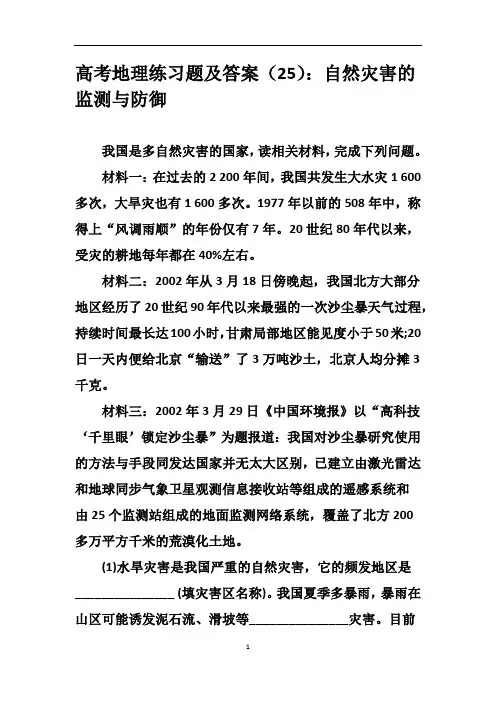 高考地理练习题及答案（25）：自然灾害的监测与防御

我国是多自然灾害的国家，读相关材料，完成下列问题。

材料一：在过去的 2 200 年间，我国共发生大水灾 1 600 多次，大旱灾也有 1 600 多次。1977 年以前的 508 年中，称得上“风调雨顺”的年份仅有 7 年。20 世纪 80 年代以来，受灾的耕地每年都在 40%左右。

材料二：2002 年从 3 月 18 日傍晚起，我国北方大部分地区经历了 20 世纪 90 年代以来最强的一次沙尘暴天气过程，持续时间最长达 100 小时，甘肃局部地区能见度小于 50 米;20 日一天内便给北京“输送”了 3 万吨沙土，北京人均分摊 3 千克。

材料三：2002 年 3 月 29 日《中国环境报》以“高科技‘千里眼’锁定沙尘暴”为题报道：我国对沙尘暴研究使用的方法与手段同发达国家并无太大区别，已建立由激光雷达和地球同步气象卫星观测信息接收站等组成的遥感系统和由 25 个监测站组成的地面监测网络系统，覆盖了北方 200 多万平方千米的荒漠化土地。

(1)水旱灾害是我国严重的自然灾害，它的频发地区是________________ (填灾害区名称)。我国夏季多暴雨，暴雨在山区可能诱发泥石流、滑坡等________________灾害。目前

1